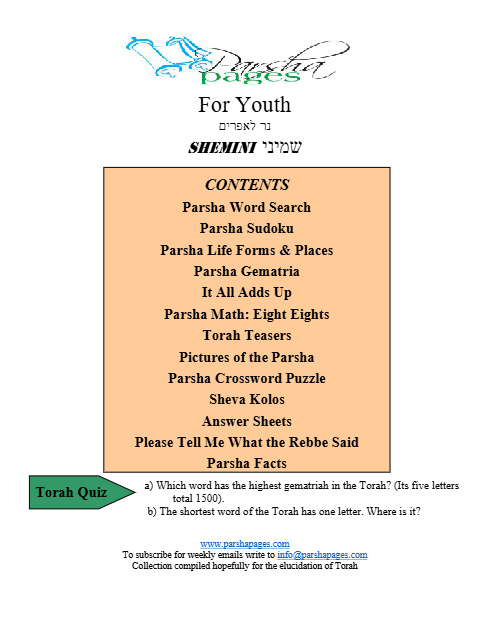 Parsha pages

For Youth

נר לאפרים

SHEMINI שמיני

CONTENTS

Parsha Word Search

Parsha Sudoku

Parsha Life Forms & Places

Parsha Gematria

It All Adds Up

Parsha Math: Eight Eights

Torah Teasers

Pictures of the Parsha

Parsha Crossword Puzzle

Sheva Kolos

Answer Sheets

Please Tell Me What the Rebbe Said

Parsha Facts

Torah Quiz

a) Which word has the highest gematriah in the Torah? (Its five letters total 1500).

b) The shortest word of the Torah has one letter. Where is it?

www.parshapages.com

To subscribe for weekly emails write to info@parshapages.com

Collection compiled hopefully for the elucidation of Torah